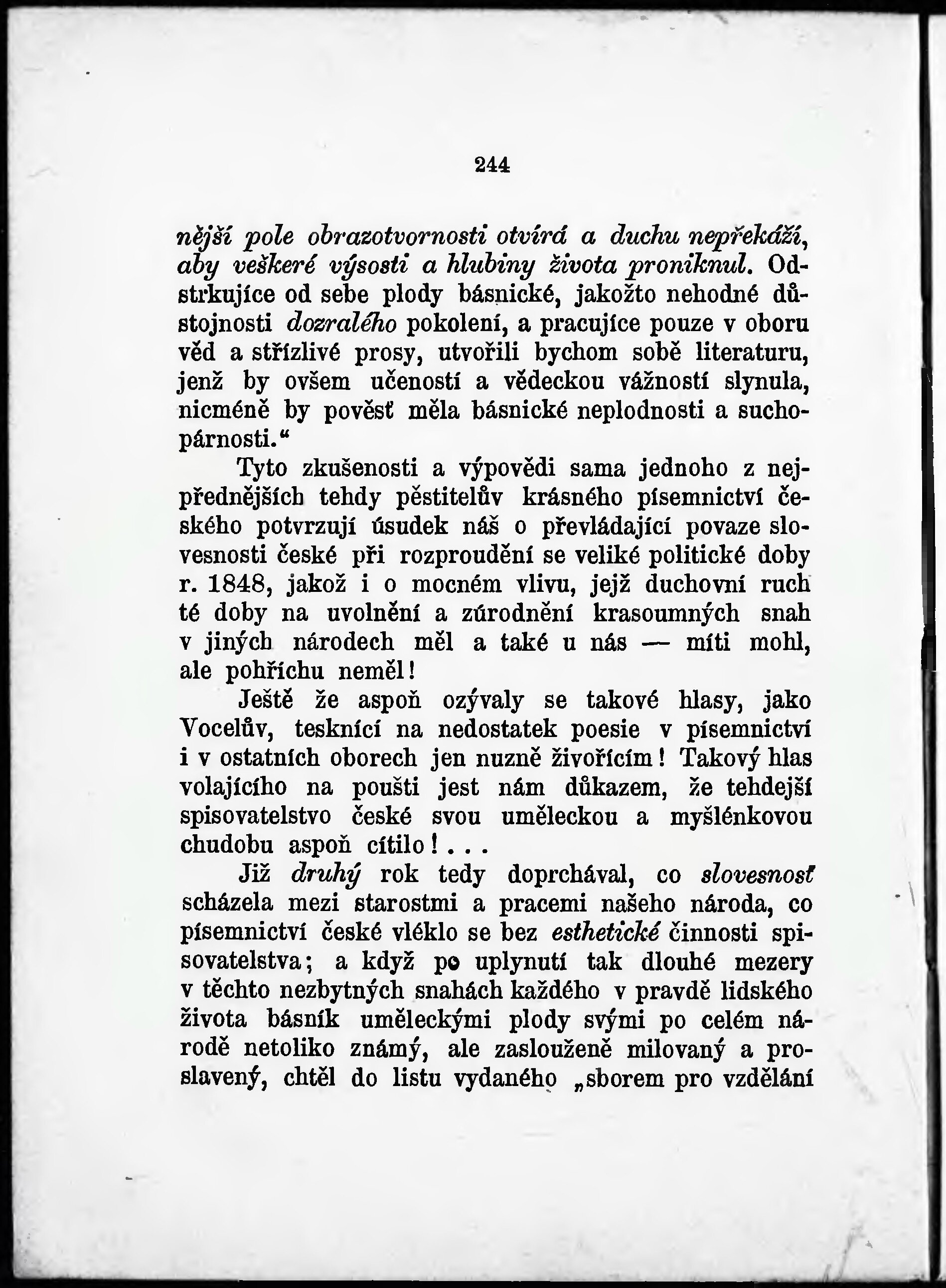 244

nější pole obrazotvornosti otvírá a duchu nepřekáží, aby veškeré výsosti a hlubiny života proniknul. Odstrkujíce od sebe plody básnické, jakožto nehodné důstojnosti dozralého pokolení, a pracujíce pouze v oboru věd a střízlivé prosy, utvořili bychom sobě literaturu, jenž by ovšem učeností a vědeckou vážností slynula, nicméně by pověsť měla básnické neplodnosti a suchopárnosti."

Tyto zkušenosti a výpovědi sama jednoho z nejpřednějších tehdy pěstitelův krásného písemnictví českého potvrzují úsudek náš o převládající povaze slovesnosti české při rozproudění se veliké politické doby r. 1848, jakož i o mocném vlivu, jejž duchovní ruch té doby na uvolnění a zúrodnění krasoumných snah v jiných národech měl a také u nás — míti mohl, ale pohříchu neměl!

Ještě že aspoň ozývaly se takové hlasy, jako Vocelův, tesknící na nedostatek poesie v písemnictví i v ostatních oborech jen nuzně živořícím! Takový hlas volajícího na poušti jest nám důkazem, že tehdejší spisovatelstvo české svou uměleckou a myšlénkovou chudobu aspoň cítilo!...

Již druhý rok tedy doprchával, co slovesnosť scházela mezi starostmi a pracemi našeho národa, co písemnictví české vléklo se bez esthetické činnosti spisovatelstva; a když po uplynutí tak dlouhé mezery v těchto nezbytných snahách každého v pravdě lidského života básník uměleckými plody svými po celém národě netoliko známý, ale zaslouženě milovaný a proslavený, chtěl do listu vydaného „sborem pro vzdělání